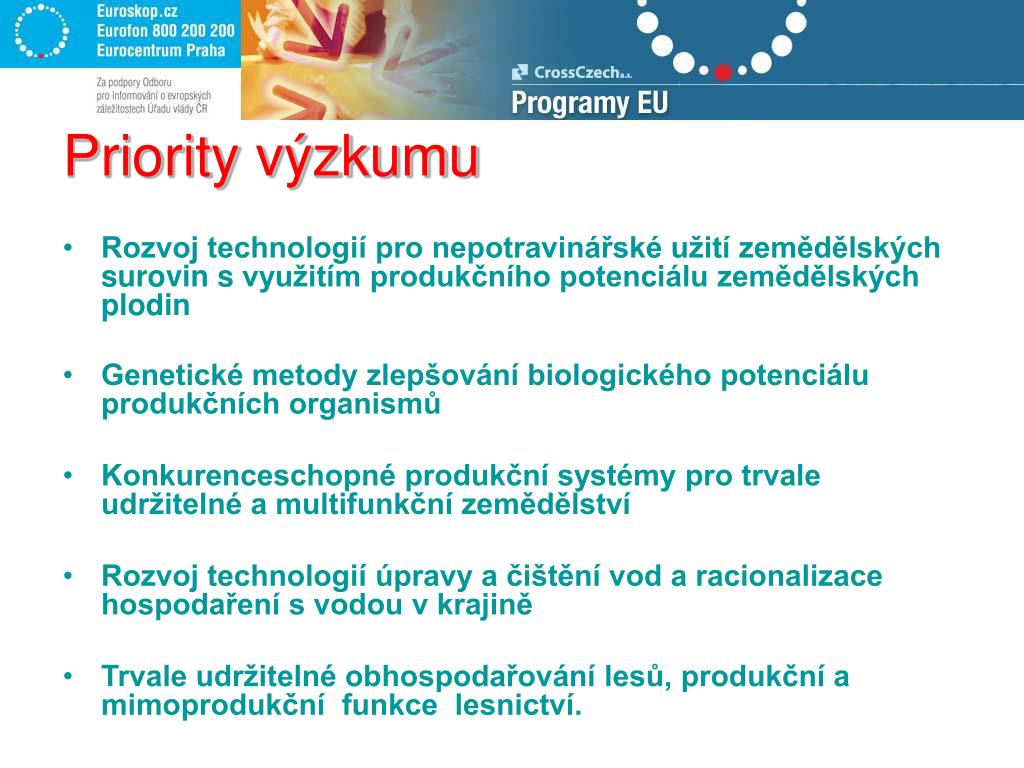 Euroskop.cz
Eurofon 800 200 200
Eurocentrum Praha

Za podpory Odboru pro informování o evropských záležitostech Úřadu vlády ČR

CrossCzech a.s.
Programy EU

Priority výzkumu

• Rozvoj technologií pro nepotravinářské užití zemědělských surovin s využitím produkčního potenciálu zemědělských plodin

• Genetické metody zlepšování biologického potenciálu produkčních organismů

• Konkurenceschopné produkční systémy pro trvale udržitelné a multifunkční zemědělství

• Rozvoj technologií úpravy a čištění vod a racionalizace hospodaření s vodou v krajině

• Trvale udržitelné obhospodařování lesů, produkční a mimoprodukční funkce lesnictví.